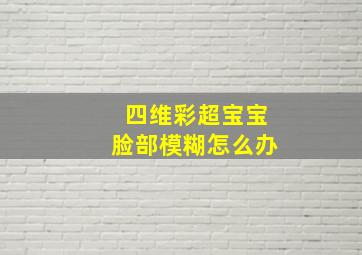 四维彩超宝宝
脸部模糊怎么办